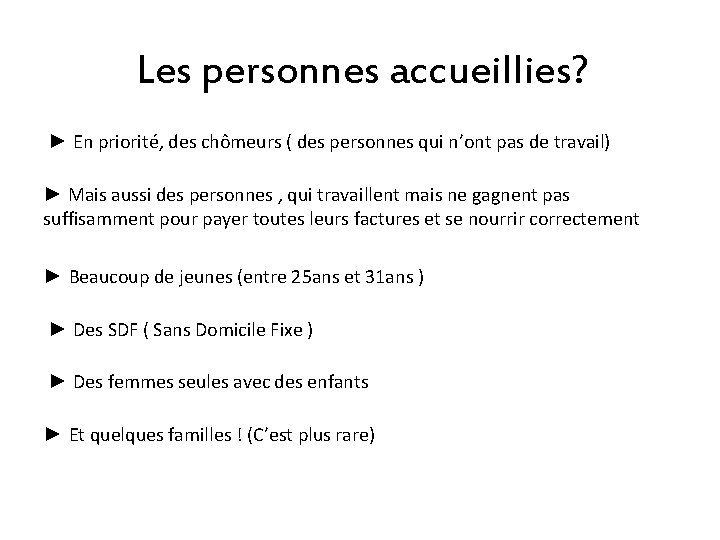 Les personnes accueillies?

► En priorité, des chômeurs ( des personnes qui n’ont pas de travail)

► Mais aussi des personnes , qui travaillent mais ne gagnent pas suffisamment pour payer toutes leurs factures et se nourrir correctement

► Beaucoup de jeunes (entre 25ans et 31ans )

► Des SDF ( Sans Domicile Fixe )

► Des femmes seules avec des enfants

► Et quelques familles ! (C’est plus rare)